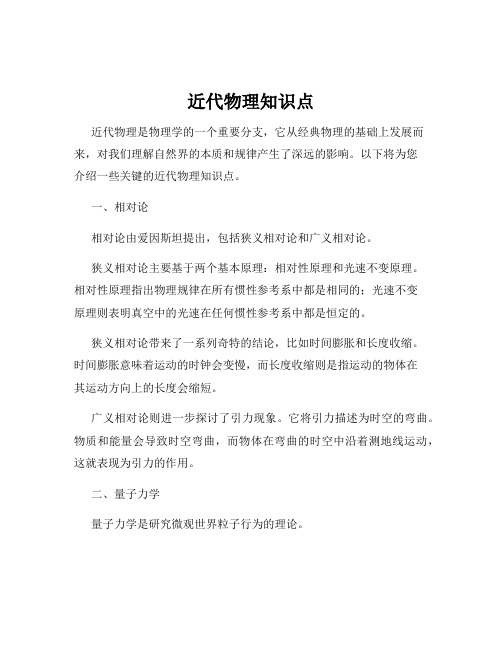 近代物理知识点

近代物理是物理学的一个重要分支，它从经典物理的基础上发展而来，对我们理解自然界的本质和规律产生了深远的影响。以下将为您介绍一些关键的近代物理知识点。

一、相对论

相对论由爱因斯坦提出，包括狭义相对论和广义相对论。

狭义相对论主要基于两个基本原理：相对性原理和光速不变原理。相对性原理指出物理规律在所有惯性参考系中都是相同的；光速不变原理则表明真空中的光速在任何惯性参考系中都是恒定的。

狭义相对论带来了一系列奇特的结论，比如时间膨胀和长度收缩。时间膨胀意味着运动的时钟会变慢，而长度收缩则是指运动的物体在其运动方向上的长度会缩短。

广义相对论则进一步探讨了引力现象。它将引力描述为时空的弯曲。物质和能量会导致时空弯曲，而物体在弯曲的时空中沿着测地线运动，这就表现为引力的作用。

二、量子力学

量子力学是研究微观世界粒子行为的理论。